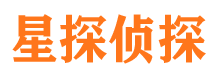 星探侦探